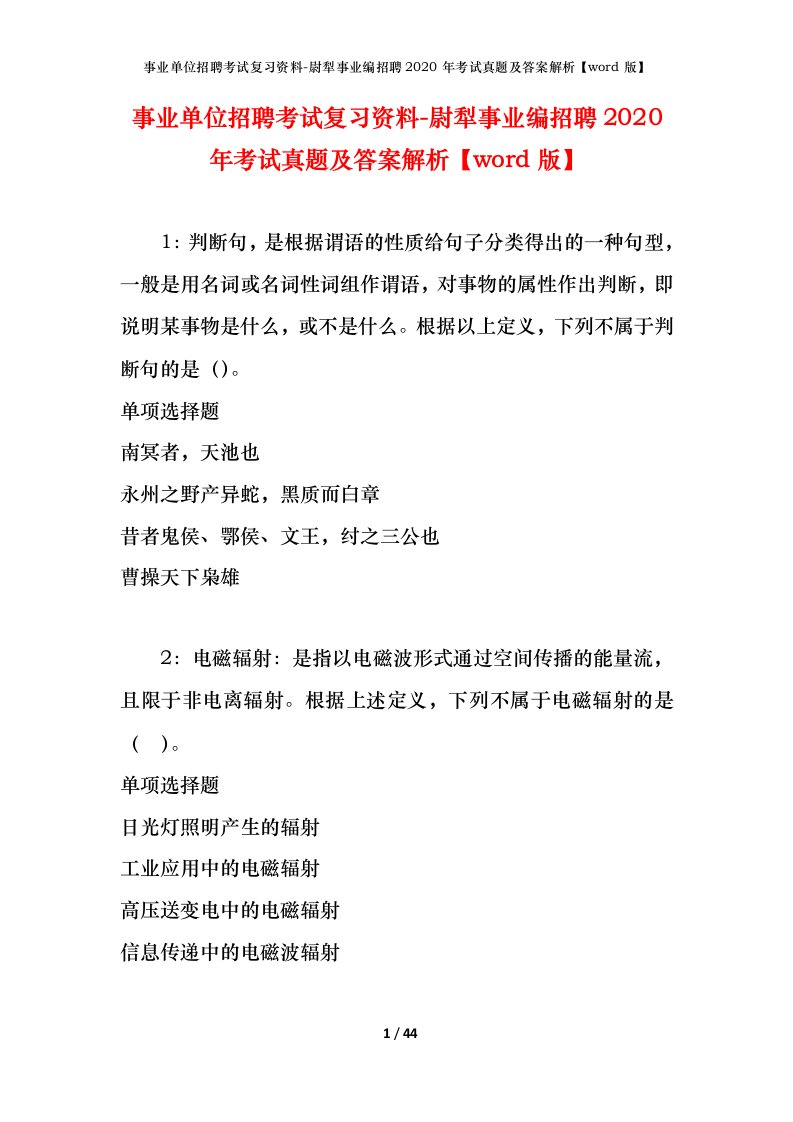 事业单位招聘考试复习资料-尉犁事业编招聘 2020 年考试真题及答案解析【word 版】

事业单位招聘考试复习资料-尉犁事业编招聘 2020 年考试真题及答案解析【word 版】

1：判断句，是根据谓语的性质给句子分类得出的一种句型，一般是用名词或名词性词组作谓语，对事物的属性作出判断，即说明某事物是什么，或不是什么。根据以上定义，下列不属于判断句的是（）。

单项选择题

南冥者，天池也

永州之野产异蛇，黑质而白章

昔者鬼侯、鄂侯、文王，纣之三公也

曹操天下枭雄

2：电磁辐射：是指以电磁波形式通过空间传播的能量流，且限于非电离辐射。根据上述定义，下列不属于电磁辐射的是（ ）。

单项选择题

日光灯照明产生的辐射

工业应用中的电磁辐射

高压送变电中的电磁辐射

信息传递中的电磁波辐射

1 / 44